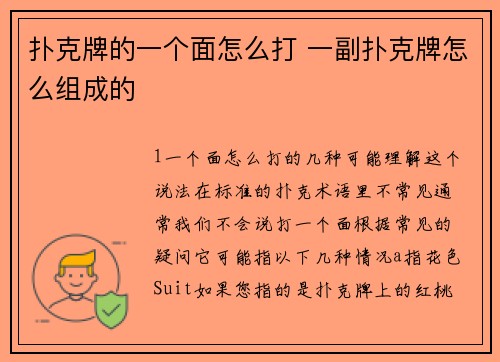 扑克牌的一个面怎么打 一副扑克牌怎么组成的

1一个面怎么打的几种可能理解这个说法在标准的扑克术语里不常见通常我们不会说打一个面根据常见的疑问它可能指以下几种情况a指花色Suit如果您指的是扑克牌上的红桃